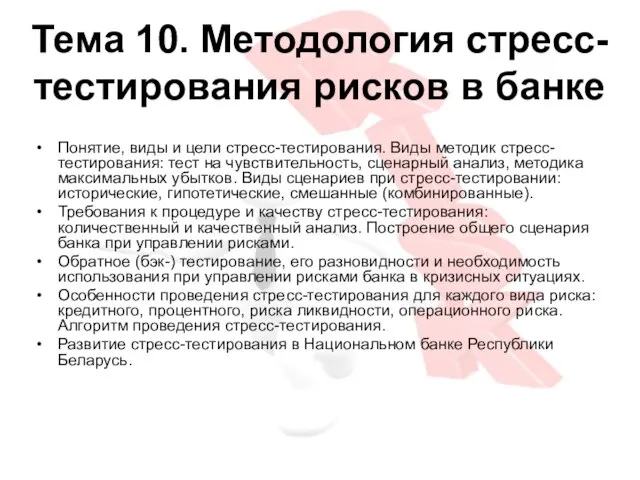 Тема 10. Методология стресс-тестирования рисков в банке

• Понятие, виды и цели стресс-тестирования. Виды методик стресс-тестирования: тест на чувствительность, сценарный анализ, методика максимальных убытков. Виды сценариев при стресс-тестировании: исторические, гипотетические, смешанные (комбинированные).
• Требования к процедуре и качеству стресс-тестирования: количественный и качественный анализ. Построение общего сценария банка при управлении рисками.
• Обратное (бэк-) тестирование, его разновидности и необходимость использования при управлении рисками банка в кризисных ситуациях.
• Особенности проведения стресс-тестирования для каждого вида риска: кредитного, процентного, риска ликвидности, операционного риска. Алгоритм проведения стресс-тестирования.
• Развитие стресс-тестирования в Национальном банке Республики Беларусь.